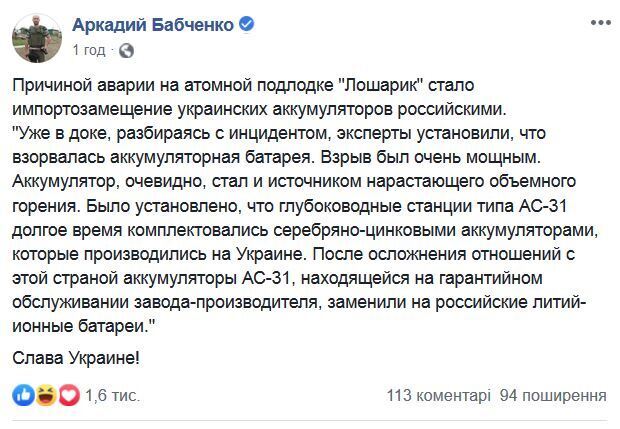 Аркадий Бабченко
1 год ·

Причиной аварии на атомной подлодке "Лошарик" стало импортозамещение украинских аккумуляторов российскими.
"Уже в доке, разбираясь с инцидентом, эксперты установили, что взорвалась аккумуляторная батарея. Взрыв был очень мощным. Аккумулятор, очевидно, стал и источником нарастающего объемного горения. Было установлено, что глубоководные станции типа АС-31 долгое время комплектовались серебряно-цинковыми аккумуляторами, которые производились на Украине. После осложнения отношений с этой страной аккумуляторы АС-31, находящейся на гарантийном обслуживании завода-производителя, заменили на российские литий-ионные батареи."

Слава Украине!

1,6 тис.
113 коментарі 94 поширення